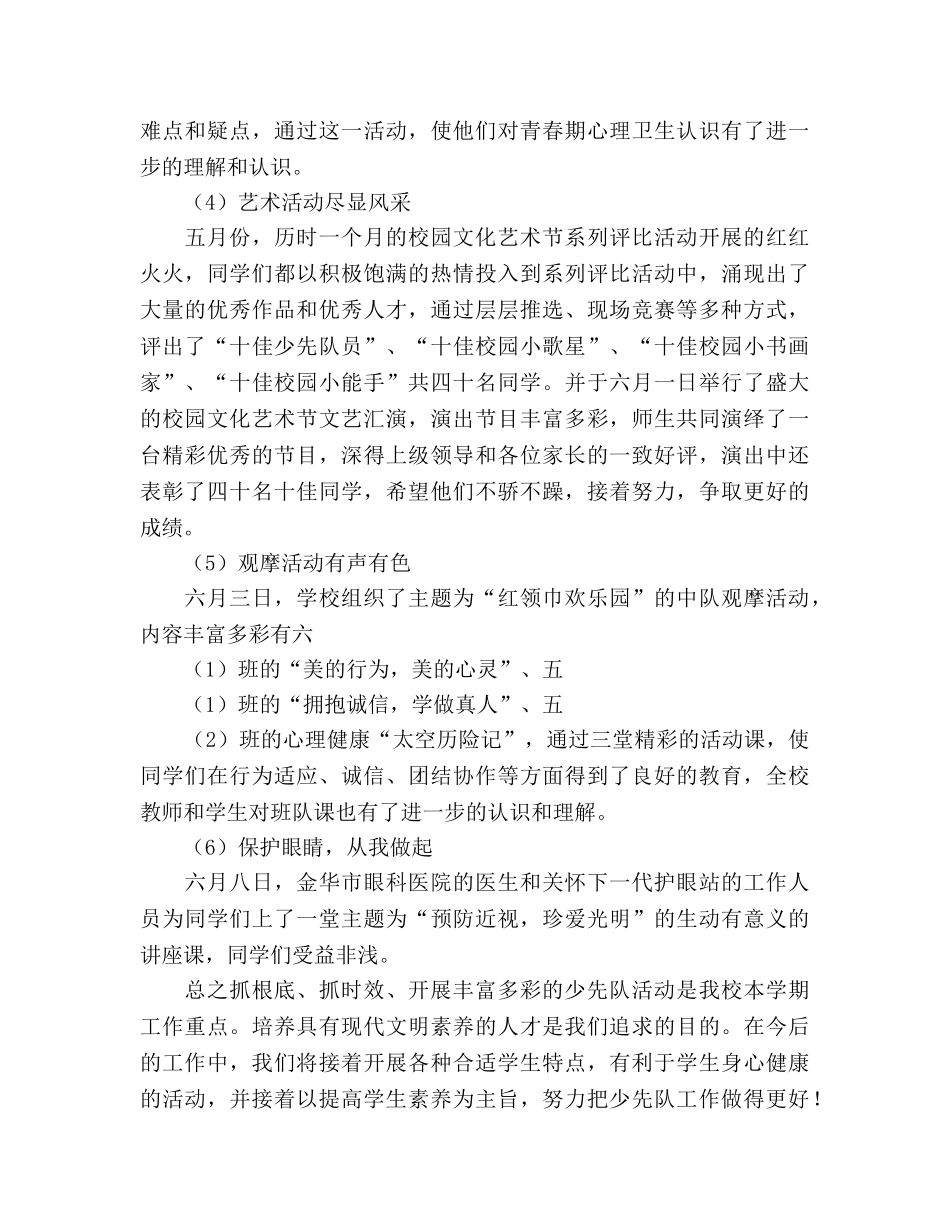 难点和疑点，通过这一活动，使他们对青春期心理卫生认识有了进一步的理解和认识。

（4）艺术活动尽显风采

五月份，历时一个月的校园文化艺术节系列评比活动开展的红红火火，同学们都以积极饱满的热情投入到系列评比活动中，涌现出了大量的优秀作品和优秀人才，通过层层推选、现场竞赛等多种方式，评出了“十佳少先队员”、“十佳校园小歌星”、“十佳校园小书画家”、“十佳校园小能手”共四十名同学。并于六月一日举行了盛大的校园文化艺术节文艺汇演，演出节目丰富多彩，师生共同演绎了一台精彩优秀的节目，深得上级领导和各位家长的一致好评，演出中还表彰了四十名十佳同学，希望他们不骄不躁，接着努力，争取更好的成绩。

（5）观摩活动有声有色

六月三日，学校组织了主题为“红领巾欢乐园”的中队观摩活动，内容丰富多彩有六

（1）班的“美的行为，美的心灵”、五

（1）班的“拥抱诚信，学做真人”、五

（2）班的心理健康“太空历险记”，通过三堂精彩的活动课，使同学们在行为适应、诚信、团结协作等方面得到了良好的教育，全校教师和学生对班队课也有了进一步的认识和理解。

（6）保护眼睛，从我做起

六月八日，金华市眼科医院的医生和关怀下一代护眼站的工作人员为同学们上了一堂主题为“预防近视，珍爱光明”的生动有意义的讲座课，同学们受益非浅。

总之抓根底、抓时效、开展丰富多彩的少先队活动是我校本学期工作重点。培养具有现代文明素养的人才是我们追求的目的。在今后的工作中，我们将接着开展各种合适学生特点，有利于学生身心健康的活动，并接着以提高学生素养为主旨，努力把少先队工作做得更好！